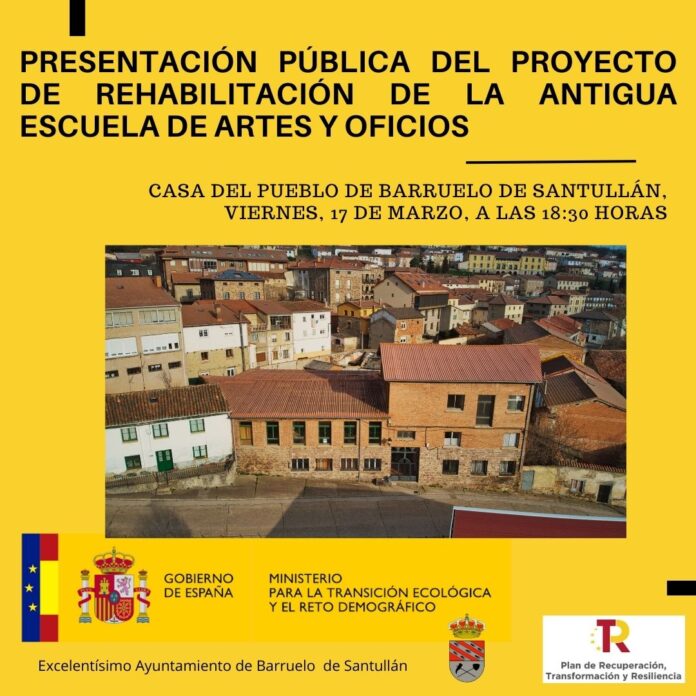 PRESENTACIÓN PÚBLICA DEL PROYECTO DE REHABILITACIÓN DE LA ANTIGUA ESCUELA DE ARTES Y OFICIOS

CASA DEL PUEBLO DE BARRUELO DE SANTULLÁN, VIERNES, 17 DE MARZO, A LAS 18:30 HORAS

GOBIERNO DE ESPAÑA

MINISTERIO PARA LA TRANSICIÓN ECOLÓGICA Y EL RETO DEMOGRÁFICO

Excelentísimo Ayuntamiento de Barruelo de Santullán

TR

Plan de Recuperación, Transformación y Resiliencia